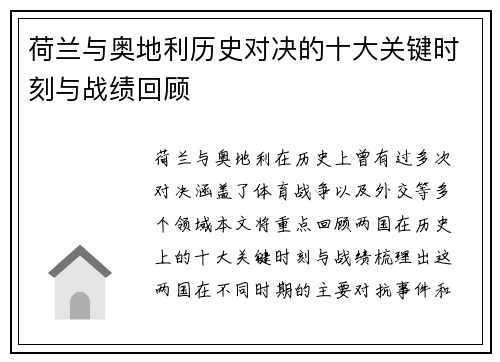 荷兰与奥地利历史对决的十大关键时刻与战绩回顾

荷兰与奥地利在历史上曾有过多次对决涵盖了体育战争以及外交等多个领域本文将重点回顾两国在历史上的十大关键时刻与战绩梳理出这两国在不同时期的主要对抗事件和